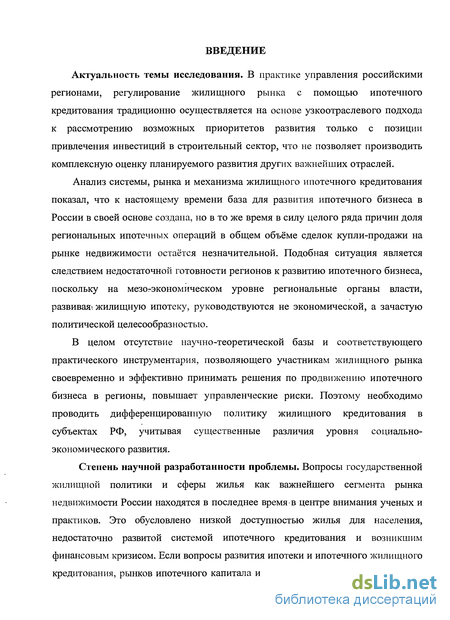 ВВЕДЕНИЕ

Актуальность темы исследования. В практике управления российскими регионами, регулирование жилищного рынка с помощью ипотечного кредитования традиционно осуществляется на основе узкоотраслевого подхода к рассмотрению возможных приоритетов развития только с позиции привлечения инвестиций в строительный сектор, что не позволяет производить комплексную оценку планируемого развития других важнейших отраслей.

Анализ системы, рынка и механизма жилищного ипотечного кредитования показал, что к настоящему времени база для развития ипотечного бизнеса в России в своей основе создана, но в то же время в силу целого ряда причин доля региональных ипотечных операций в общем объёме сделок купли-продажи на рынке недвижимости остаётся незначительной. Подобная ситуация является следствием недостаточной готовности регионов к развитию ипотечного бизнеса, поскольку на мезо-экономическом уровне региональные органы власти, развивая жилищную ипотеку, руководствуются не экономической, а зачастую политической целесообразностью.

В целом отсутствие научно-теоретической базы и соответствующего практического инструментария, позволяющего участникам жилищного рынка своевременно и эффективно принимать решения по продвижению ипотечного бизнеса в регионы, повышает управленческие риски. Поэтому необходимо проводить дифференцированную политику жилищного кредитования в субъектах РФ, учитывая существенные различия уровня социально-экономического развития.

Степень научной разработанности проблемы. Вопросы государственной жилищной политики и сферы жилья как важнейшего сегмента рынка недвижимости России находятся в последнее время в центре внимания ученых и практиков. Это обусловлено низкой доступностью жилья для населения, недостаточно развитой системой ипотечного кредитования и возникшим финансовым кризисом. Если вопросы развития ипотеки и ипотечного жилищного кредитования, рынков ипотечного капитала и

dsLib.net
библиотека диссертаций